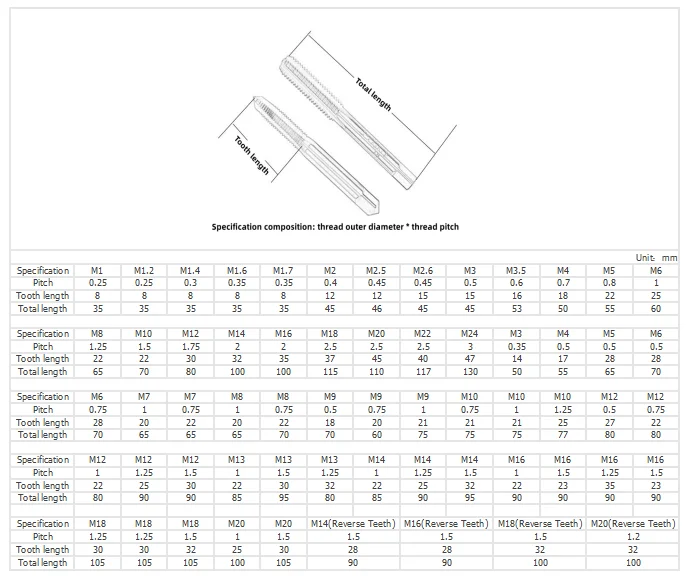 Total length

Tooth length

Specification composition: thread outer diameter * thread pitch

Unit: mm

| Specification | M1 | M1.2 | M1.4 | M1.6 | M1.7 | M2 | M2.5 | M2.6 | M3 | M3.5 | M4 | M5 | M6 |
|---|---|---|---|---|---|---|---|---|---|---|---|---|---|
| Pitch | 0.25 | 0.25 | 0.3 | 0.35 | 0.35 | 0.4 | 0.45 | 0.45 | 0.5 | 0.6 | 0.7 | 0.8 | 1 |
| Tooth length | 8 | 8 | 8 | 8 | 8 | 12 | 12 | 15 | 15 | 16 | 18 | 22 | 25 |
| Total length | 35 | 35 | 35 | 35 | 35 | 45 | 46 | 45 | 45 | 53 | 50 | 55 | 60 |

| Specification | M8 | M10 | M12 | M14 | M16 | M18 | M20 | M22 | M24 | M3 | M4 | M5 | M6 |
|---|---|---|---|---|---|---|---|---|---|---|---|---|---|
| Pitch | 1.25 | 1.5 | 1.75 | 2 | 2 | 2.5 | 2.5 | 2.5 | 3 | 0.35 | 0.5 | 0.5 | 0.5 |
| Tooth length | 22 | 22 | 30 | 32 | 35 | 37 | 45 | 40 | 47 | 14 | 17 | 28 | 28 |
| Total length | 65 | 70 | 80 | 100 | 100 | 115 | 110 | 117 | 130 | 50 | 55 | 65 | 70 |

| Specification | M6 | M7 | M7 | M8 | M8 | M9 | M9 | M9 | M10 | M10 | M10 | M12 | M12 |
|---|---|---|---|---|---|---|---|---|---|---|---|---|---|
| Pitch | 0.75 | 1 | 0.75 | 1 | 0.75 | 0.5 | 0.75 | 1 | 0.75 | 1 | 1.25 | 0.5 | 0.75 |
| Tooth length | 28 | 20 | 22 | 20 | 22 | 18 | 20 | 21 | 21 | 21 | 25 | 27 | 22 |
| Total length | 70 | 65 | 65 | 65 | 70 | 70 | 60 | 75 | 75 | 75 | 77 | 80 | 80 |

| Specification | M12 | M12 | M12 | M13 | M13 | M13 | M14 | M14 | M14 | M16 | M16 | M16 | M16 |
|---|---|---|---|---|---|---|---|---|---|---|---|---|---|
| Pitch | 1 | 1.25 | 1.5 | 1 | 1.5 | 1.25 | 1 | 1.25 | 1.5 | 1 | 1.5 | 1.25 | 1.5 |
| Tooth length | 22 | 25 | 30 | 22 | 30 | 32 | 22 | 25 | 32 | 22 | 23 | 35 | 23 |
| Total length | 80 | 90 | 90 | 85 | 95 | 80 | 85 | 90 | 95 | 90 | 90 | 90 | 90 |

| Specification | M18 | M18 | M18 | M20 | M20 | M14(Reverse Teeth) | M16(Reverse Teeth) | M18(Reverse Teeth) | M20(Reverse Teeth) |
|---|---|---|---|---|---|---|---|---|---|
| Pitch | 1.25 | 1.25 | 1.5 | 1 | 1.5 | 1.5 | 1.5 | 1.5 | 1.2 |
| Tooth length | 30 | 30 | 32 | 25 | 30 | 28 | 28 | 32 | 32 |
| Total length | 105 | 105 | 105 | 100 | 105 | 90 | 90 | 100 | 100 |